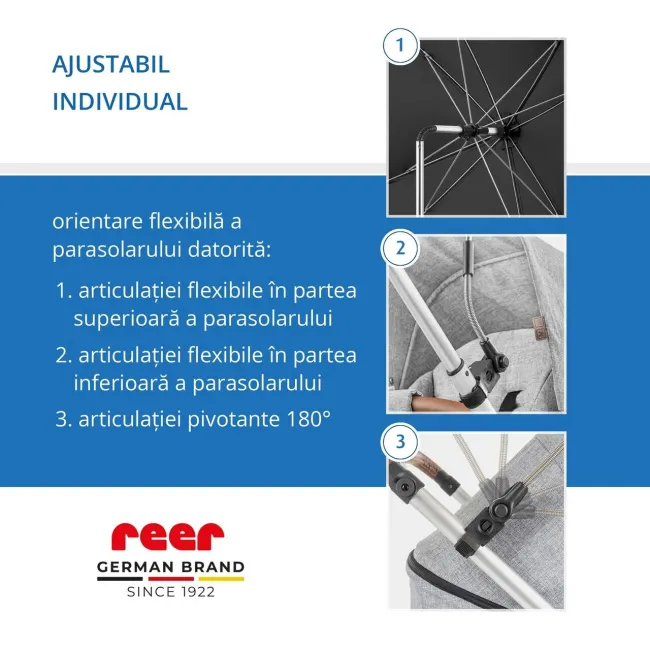 AJUSTABIL INDIVIDUAL

1

orientare flexibilă a parasolarului datorită:

1. articulației flexibile în partea superioară a parasolarului

2. articulației flexibile în partea inferioară a parasolarului

3. articulației pivotante 180°

2

3

reer
GERMAN BRAND
SINCE 1922